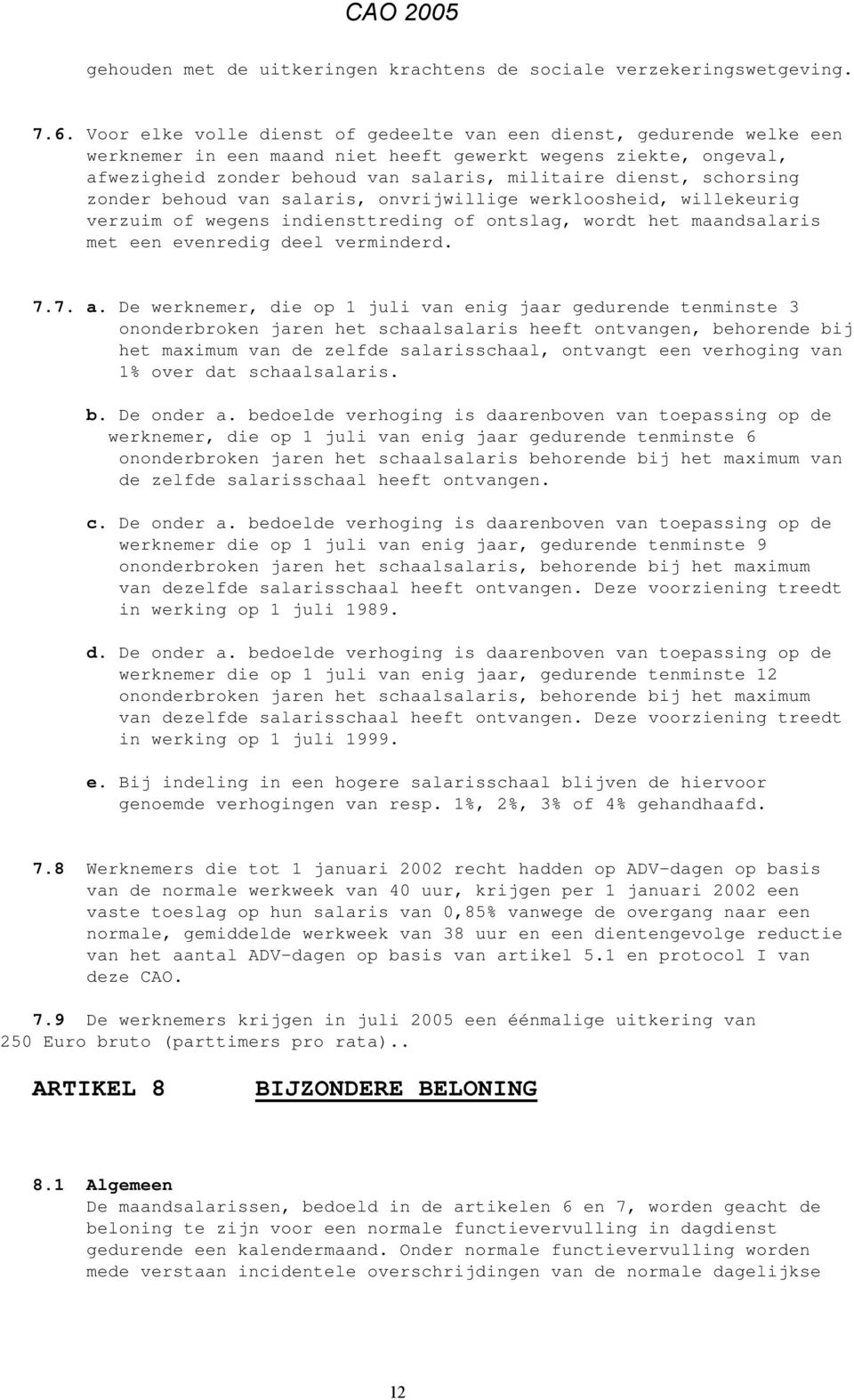 CAO 2005

gehouden met de uitkeringen krachtens de sociale verzekeringswetgeving.

7.6. Voor elke volle dienst of gedeelte van een dienst, gedurende welke een werknemer in een maand niet heeft gewerkt wegens ziekte, ongeval, afwezigheid zonder behoud van salaris, militaire dienst, schorsing zonder behoud van salaris, onvrijwillige werkloosheid, willekeurig verzuim of wegens indiensttreding of ontslag, wordt het maandsalaris met een evenredig deel verminderd.

7.7. a. De werknemer, die op 1 juli van enig jaar gedurende tenminste 3 ononderbroken jaren het schaalsalaris heeft ontvangen, behorende bij het maximum van de zelfde salarisschaal, ontvangt een verhoging van 1% over dat schaalsalaris.

b. De onder a. bedoelde verhoging is daarenboven van toepassing op de werknemer, die op 1 juli van enig jaar gedurende tenminste 6 ononderbroken jaren het schaalsalaris behorende bij het maximum van de zelfde salarisschaal heeft ontvangen.

c. De onder a. bedoelde verhoging is daarenboven van toepassing op de werknemer die op 1 juli van enig jaar, gedurende tenminste 9 ononderbroken jaren het schaalsalaris, behorende bij het maximum van dezelfde salarisschaal heeft ontvangen. Deze voorziening treedt in werking op 1 juli 1989.

d. De onder a. bedoelde verhoging is daarenboven van toepassing op de werknemer die op 1 juli van enig jaar, gedurende tenminste 12 ononderbroken jaren het schaalsalaris, behorende bij het maximum van dezelfde salarisschaal heeft ontvangen. Deze voorziening treedt in werking op 1 juli 1999.

e. Bij indeling in een hogere salarisschaal blijven de hiervoor genoemde verhogingen van resp. 1%, 2%, 3% of 4% gehandhaafd.

7.8 Werknemers die tot 1 januari 2002 recht hadden op ADV-dagen op basis van de normale werkweek van 40 uur, krijgen per 1 januari 2002 een vaste toeslag op hun salaris van 0,85% vanwege de overgang naar een normale, gemiddelde werkweek van 38 uur en een dientengevolge reductie van het aantal ADV-dagen op basis van artikel 5.1 en protocol I van deze CAO.

7.9 De werknemers krijgen in juli 2005 een éénmalige uitkering van 250 Euro bruto (parttimers pro rata)..

ARTIKEL 8 BIJZONDERE BELONING

8.1 Algemeen
De maandsalarissen, bedoeld in de artikelen 6 en 7, worden geacht de beloning te zijn voor een normale functievervulling in dagdienst gedurende een kalendermaand. Onder normale functievervulling worden mede verstaan incidentele overschrijdingen van de normale dagelijkse

12